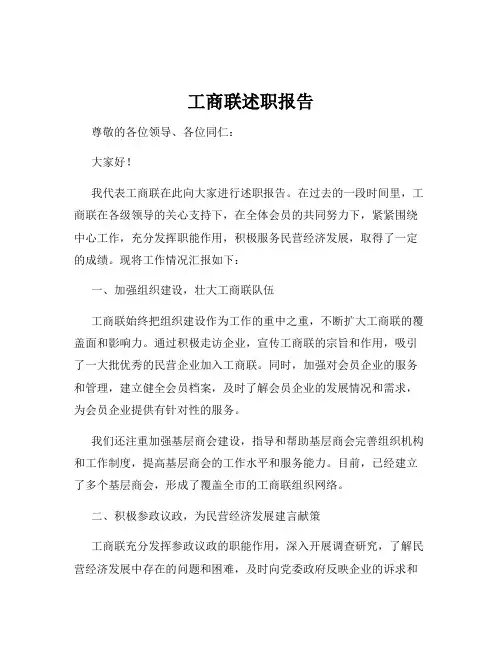 工商联述职报告

尊敬的各位领导、各位同仁：

大家好！

我代表工商联在此向大家进行述职报告。在过去的一段时间里，工商联在各级领导的关心支持下，在全体会员的共同努力下，紧紧围绕中心工作，充分发挥职能作用，积极服务民营经济发展，取得了一定的成绩。现将工作情况汇报如下：

一、加强组织建设，壮大工商联队伍

工商联始终把组织建设作为工作的重中之重，不断扩大工商联的覆盖面和影响力。通过积极走访企业，宣传工商联的宗旨和作用，吸引了一大批优秀的民营企业加入工商联。同时，加强对会员企业的服务和管理，建立健全会员档案，及时了解会员企业的发展情况和需求，为会员企业提供有针对性的服务。

我们还注重加强基层商会建设，指导和帮助基层商会完善组织机构和工作制度，提高基层商会的工作水平和服务能力。目前，已经建立了多个基层商会，形成了覆盖全市的工商联组织网络。

二、积极参政议政，为民营经济发展建言献策

工商联充分发挥参政议政的职能作用，深入开展调查研究，了解民营经济发展中存在的问题和困难，及时向党委政府反映企业的诉求和